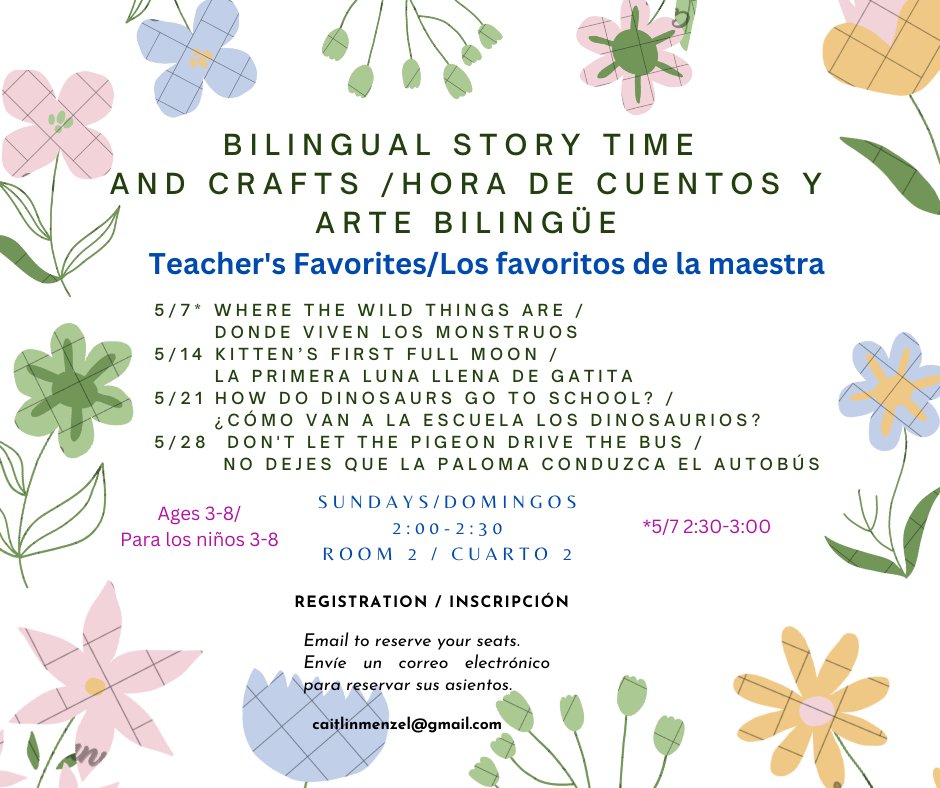 BILINGUAL STORY TIME AND CRAFTS /HORA DE CUENTOS Y ARTE BILINGÜE

Teacher's Favorites/Los favoritos de la maestra

5/7* WHERE THE WILD THINGS ARE / DONDE VIVEN LOS MONSTRUOS
5/14 KITTEN'S FIRST FULL MOON / LA PRIMERA LUNA LLENA DE GATITA
5/21 HOW DO DINOSAURS GO TO SCHOOL? / ¿CÓMO VAN A LA ESCUELA LOS DINOSAURIOS?
5/28 DON'T LET THE PIGEON DRIVE THE BUS / NO DEJES QUE LA PALOMA CONDUZCA EL AUTOBÚS

Ages 3-8/ Para los niños 3-8

SUNDAYS/DOMINGOS
2:00-2:30
ROOM 2 / CUARTO 2

*5/7 2:30-3:00

REGISTRATION / INSCRIPCIÓN

Email to reserve your seats. Envíe un correo electrónico para reservar sus asientos.

caitlinmenzel@gmail.com